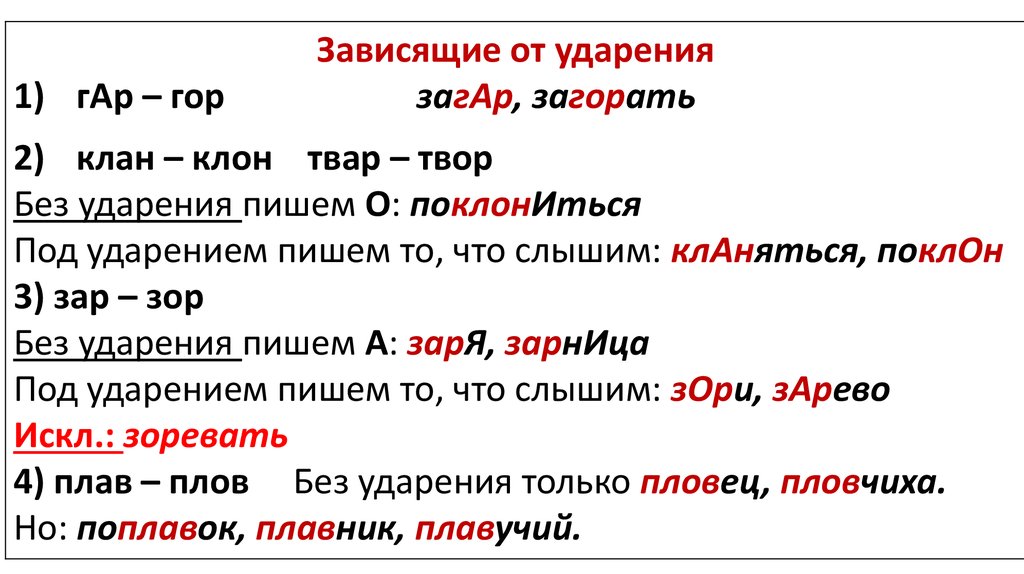 Зависящие от ударения
1) гАр – гор загАр, загорать
2) клан – клон твар – твор
Без ударения пишем О: поклонИться
Под ударением пишем то, что слышим: клАняться, поклОн
3) зар – зор
Без ударения пишем А: зарЯ, зарнИца
Под ударением пишем то, что слышим: зОри, зАрево
Искл.: зоревать
4) плав – плов Без ударения только пловец, пловчиха.
Но: поплавок, плавник, плавучий.